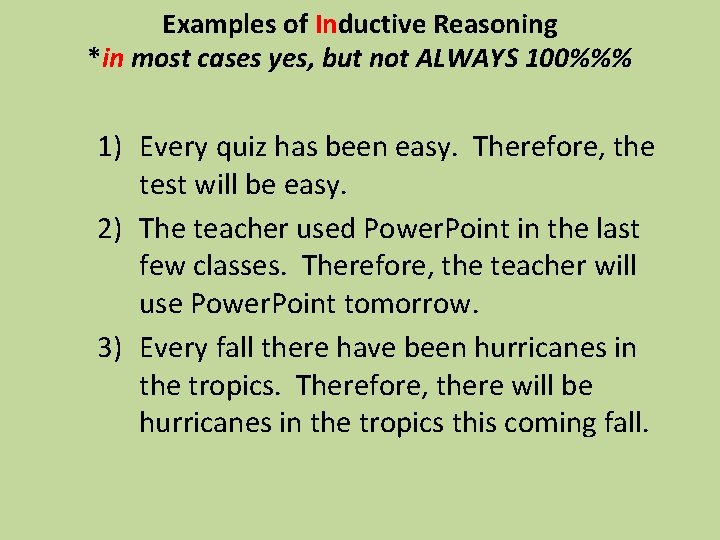 Examples of Inductive Reasoning
*in most cases yes, but not ALWAYS 100%%%

1) Every quiz has been easy. Therefore, the test will be easy.
2) The teacher used PowerPoint in the last few classes. Therefore, the teacher will use PowerPoint tomorrow.
3) Every fall there have been hurricanes in the tropics. Therefore, there will be hurricanes in the tropics this coming fall.